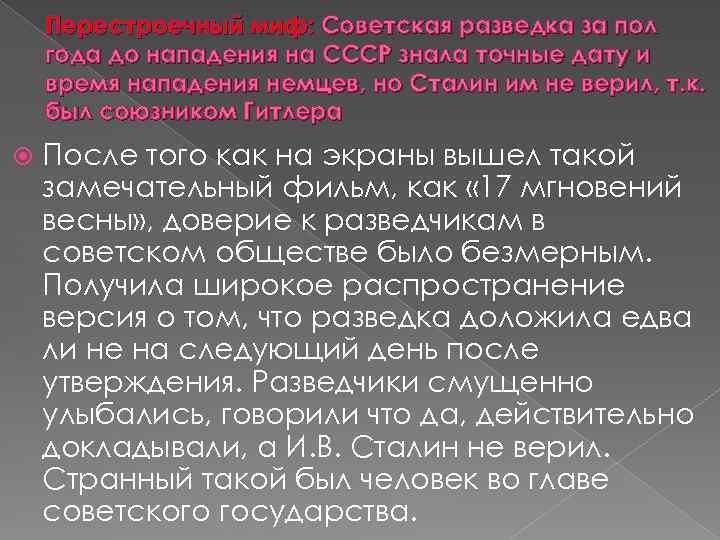 Перестроечный миф: Советская разведка за пол года до нападения на СССР знала точные дату и время нападения немцев, но Сталин им не верил, т.к. был союзником Гитлера

После того как на экраны вышел такой замечательный фильм, как «17 мгновений весны», доверие к разведчикам в советском обществе было безмерным. Получила широкое распространение версия о том, что разведка доложила едва ли не на следующий день после утверждения. Разведчики смущенно улыбались, говорили что да, действительно докладывали, а И.В. Сталин не верил. Странный такой был человек во главе советского государства.